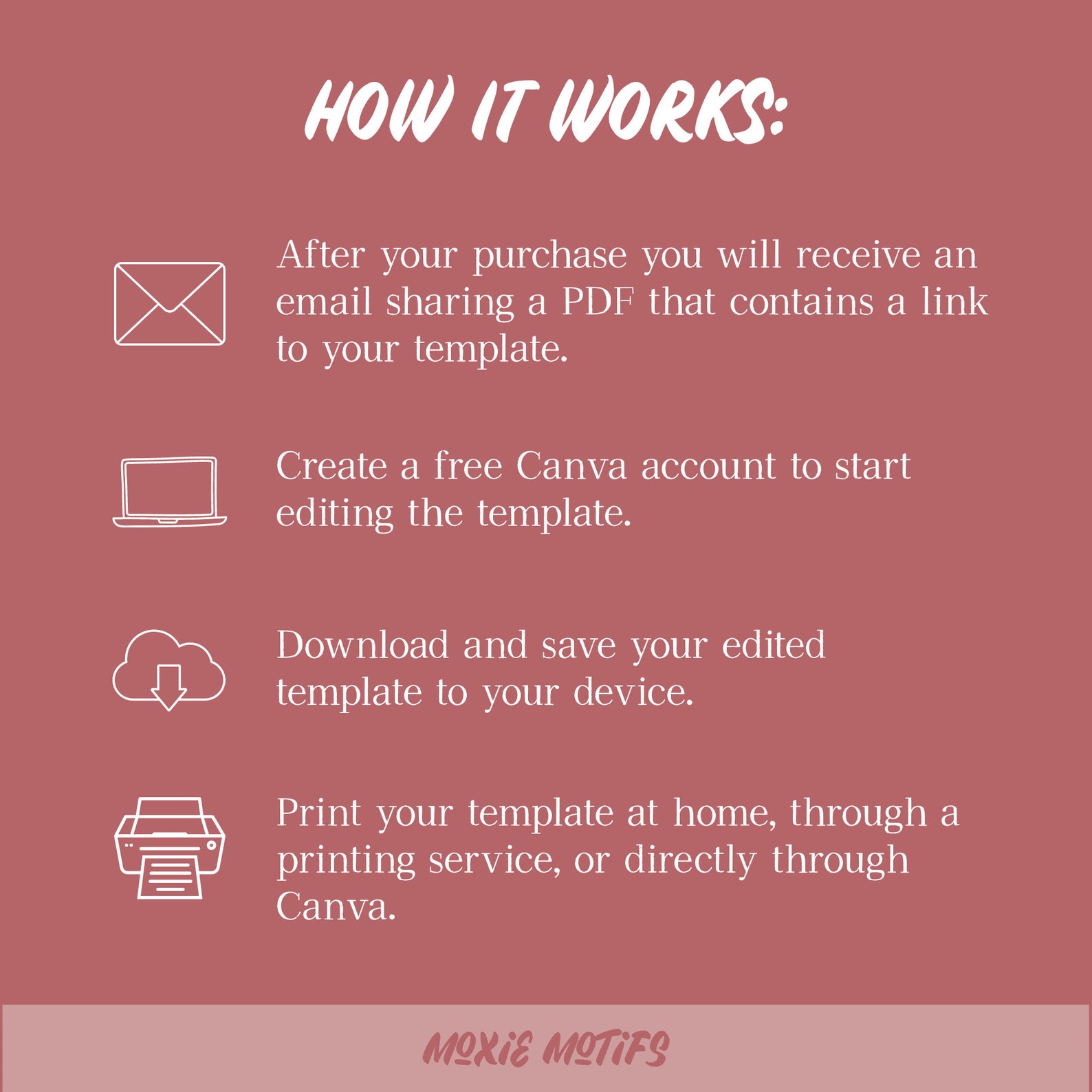 HOW IT WORKS:

After your purchase you will receive an email sharing a PDF that contains a link to your template.

Create a free Canva account to start editing the template.

Download and save your edited template to your device.

Print your template at home, through a printing service, or directly through Canva.

MOXIE MOTIFS